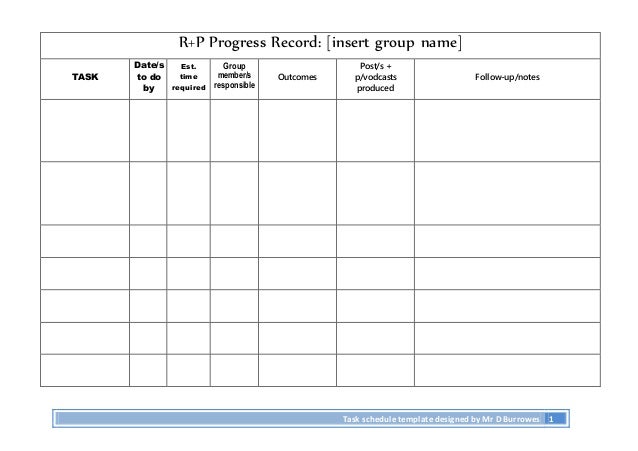 R+P Progress Record: [insert group name]

| TASK | Date/s to do by | Est. time required | Group member/s responsible | Outcomes | Post/s + p/vodcasts produced | Follow-up/notes |
|---|---|---|---|---|---|---|
| | | | | | | |
| | | | | | | |
| | | | | | | |
| | | | | | | |
| | | | | | | |
| | | | | | | |
| | | | | | | |

Task schedule template designed by Mr D Burrowes 1